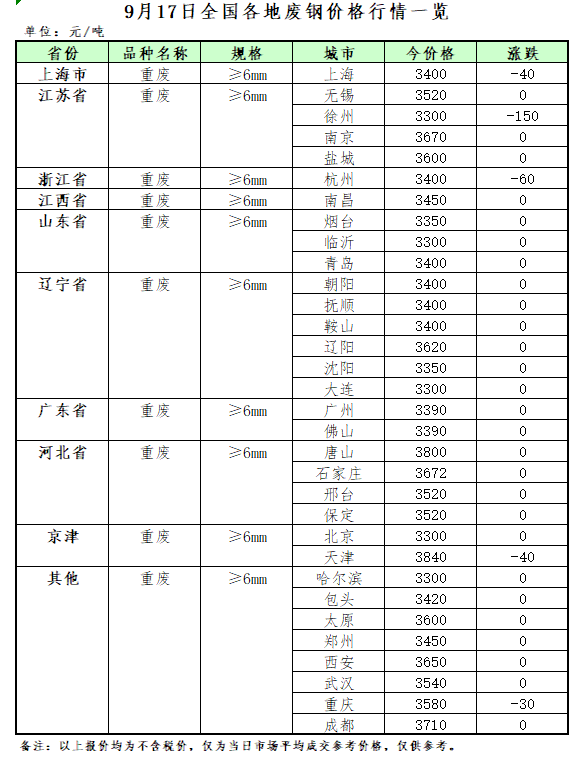 9月17日全国各地废钢价格行情一览

单位：元/吨

| 省份 | 品种名称 | 规格 | 城市 | 今价格 | 涨跌 |
|---|---|---|---|---|---|
| 上海市 | 重废 | ≥6mm | 上海 | 3400 | -40 |
| 江苏省 | 重废 | ≥6mm | 无锡 | 3520 | 0 |
| | | | 徐州 | 3300 | -150 |
| | | | 南京 | 3670 | 0 |
| | | | 盐城 | 3600 | 0 |
| 浙江省 | 重废 | ≥6mm | 杭州 | 3400 | -60 |
| 江西省 | 重废 | ≥6mm | 南昌 | 3450 | 0 |
| 山东省 | 重废 | ≥6mm | 烟台 | 3350 | 0 |
| | | | 临沂 | 3300 | 0 |
| | | | 青岛 | 3400 | 0 |
| 辽宁省 | 重废 | ≥6mm | 朝阳 | 3400 | 0 |
| | | | 抚顺 | 3400 | 0 |
| | | | 鞍山 | 3400 | 0 |
| | | | 辽阳 | 3620 | 0 |
| | | | 沈阳 | 3350 | 0 |
| | | | 大连 | 3300 | 0 |
| 广东省 | 重废 | ≥6mm | 广州 | 3390 | 0 |
| | | | 佛山 | 3390 | 0 |
| 河北省 | 重废 | ≥6mm | 唐山 | 3800 | 0 |
| | | | 石家庄 | 3672 | 0 |
| | | | 邢台 | 3520 | 0 |
| | | | 保定 | 3520 | 0 |
| 京津 | 重废 | ≥6mm | 北京 | 3300 | 0 |
| | | | 天津 | 3840 | -40 |
| 其他 | 重废 | ≥6mm | 哈尔滨 | 3300 | 0 |
| | | | 包头 | 3420 | 0 |
| | | | 太原 | 3600 | 0 |
| | | | 郑州 | 3450 | 0 |
| | | | 西安 | 3650 | 0 |
| | | | 武汉 | 3540 | 0 |
| | | | 重庆 | 3580 | -30 |
| | | | 成都 | 3710 | 0 |

备注：以上报价均为不含税价，仅为当日市场平均成交参考价格，仅供参考。